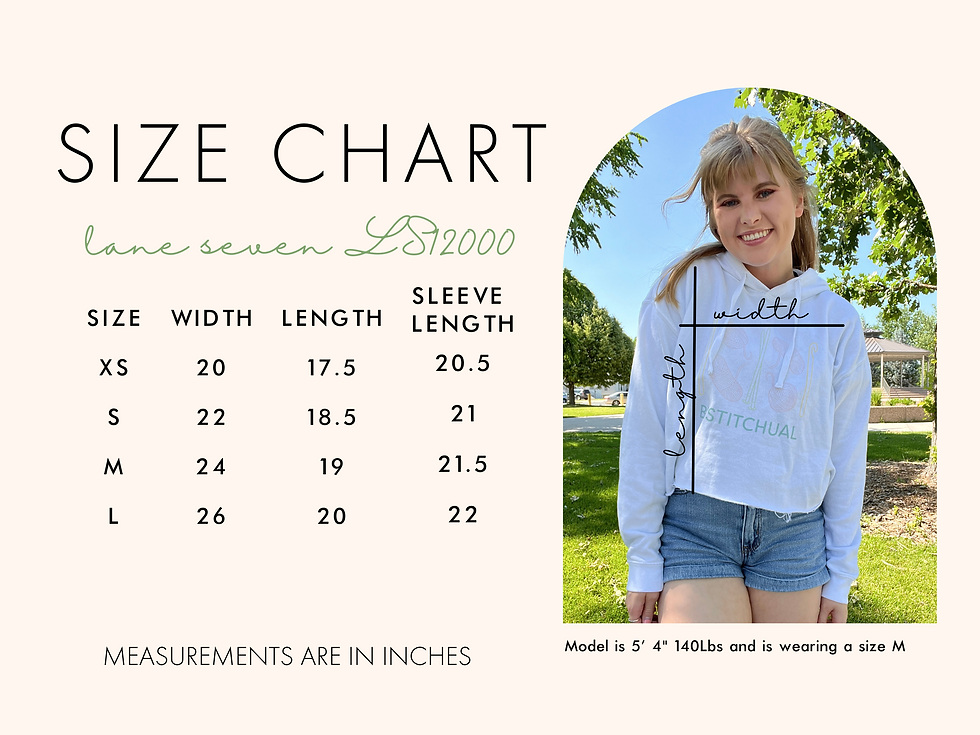 SIZE CHART

lane seven LS12000

| SIZE | WIDTH | LENGTH | SLEEVE LENGTH |
|---|---|---|---|
| XS | 20 | 17.5 | 20.5 |
| S | 22 | 18.5 | 21 |
| M | 24 | 19 | 21.5 |
| L | 26 | 20 | 22 |

MEASUREMENTS ARE IN INCHES

width

length

BSTITCHUAL

Model is 5' 4" 140Lbs and is wearing a size M